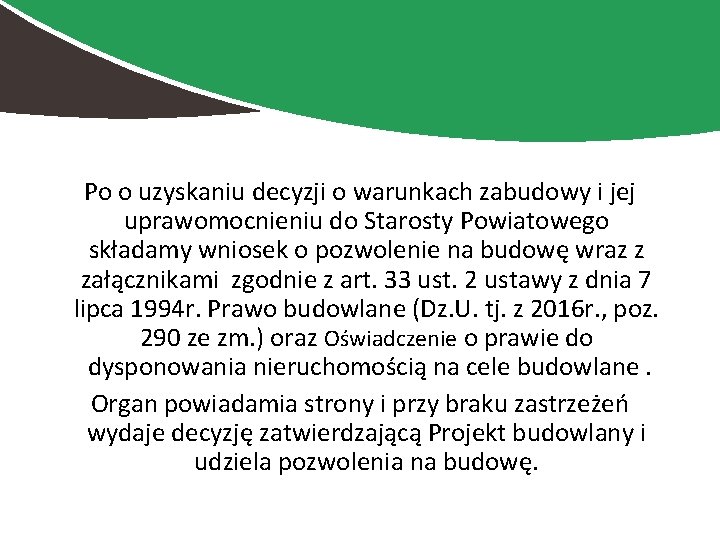 Po o uzyskaniu decyzji o warunkach zabudowy i jej uprawomocnieniu do Starosty Powiatowego składamy wniosek o pozwolenie na budowę wraz z załącznikami  zgodnie z art. 33 ust. 2 ustawy z dnia 7 lipca 1994r. Prawo budowlane (Dz.U. tj. z 2016r., poz. 290 ze zm.) oraz Oświadczenie o prawie do dysponowania nieruchomością na cele budowlane .

Organ powiadamia strony i przy braku zastrzeżeń wydaje decyzję zatwierdzającą Projekt budowlany i udziela pozwolenia na budowę.